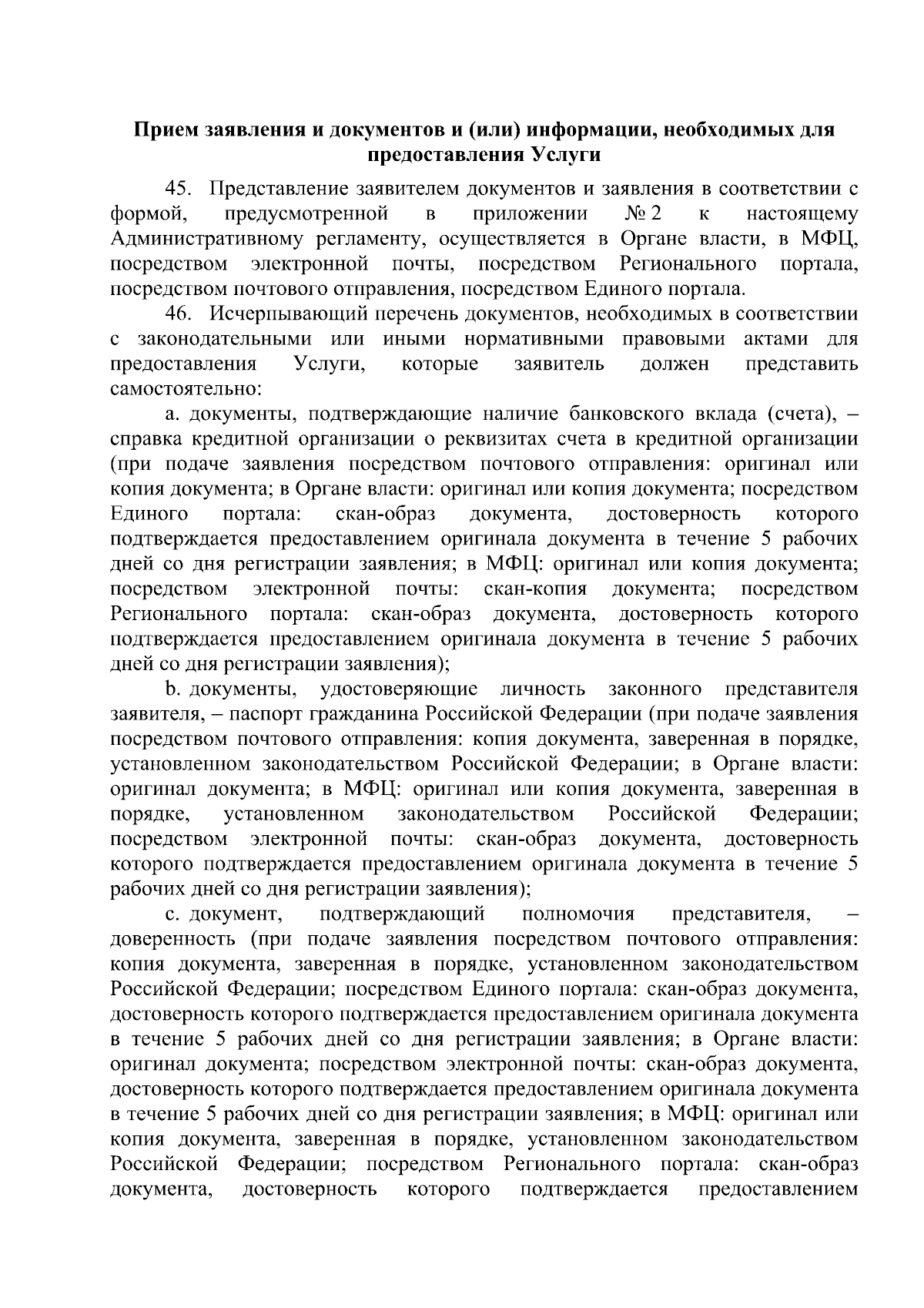 Прием заявления и документов и (или) информации, необходимых для предоставления Услуги

45. Представление заявителем документов и заявления в соответствии с формой, предусмотренной в приложении № 2 к настоящему Административному регламенту, осуществляется в Органе власти, в МФЦ, посредством электронной почты, посредством Регионального портала, посредством почтового отправления, посредством Единого портала.

46. Исчерпывающий перечень документов, необходимых в соответствии с законодательными или иными нормативными правовыми актами для предоставления Услуги, которые заявитель должен представить самостоятельно:

a. документы, подтверждающие наличие банковского вклада (счета), – справка кредитной организации о реквизитах счета в кредитной организации (при подаче заявления посредством почтового отправления: оригинал или копия документа; в Органе власти: оригинал или копия документа; посредством Единого портала: скан-образ документа, достоверность которого подтверждается предоставлением оригинала документа в течение 5 рабочих дней со дня регистрации заявления; в МФЦ: оригинал или копия документа; посредством электронной почты: скан-копия документа; посредством Регионального портала: скан-образ документа, достоверность которого подтверждается предоставлением оригинала документа в течение 5 рабочих дней со дня регистрации заявления);

b. документы, удостоверяющие личность законного представителя заявителя, – паспорт гражданина Российской Федерации (при подаче заявления посредством почтового отправления: копия документа, заверенная в порядке, установленном законодательством Российской Федерации; в Органе власти: оригинал документа; в МФЦ: оригинал или копия документа, заверенная в порядке, установленном законодательством Российской Федерации; посредством электронной почты: скан-образ документа, достоверность которого подтверждается предоставлением оригинала документа в течение 5 рабочих дней со дня регистрации заявления);

c. документ, подтверждающий полномочия представителя, – доверенность (при подаче заявления посредством почтового отправления: копия документа, заверенная в порядке, установленном законодательством Российской Федерации; посредством Единого портала: скан-образ документа, достоверность которого подтверждается предоставлением оригинала документа в течение 5 рабочих дней со дня регистрации заявления; в Органе власти: оригинал документа; посредством электронной почты: скан-образ документа, достоверность которого подтверждается предоставлением оригинала документа в течение 5 рабочих дней со дня регистрации заявления; в МФЦ: оригинал или копия документа, заверенная в порядке, установленном законодательством Российской Федерации; посредством Регионального портала: скан-образ документа, достоверность которого подтверждается предоставлением